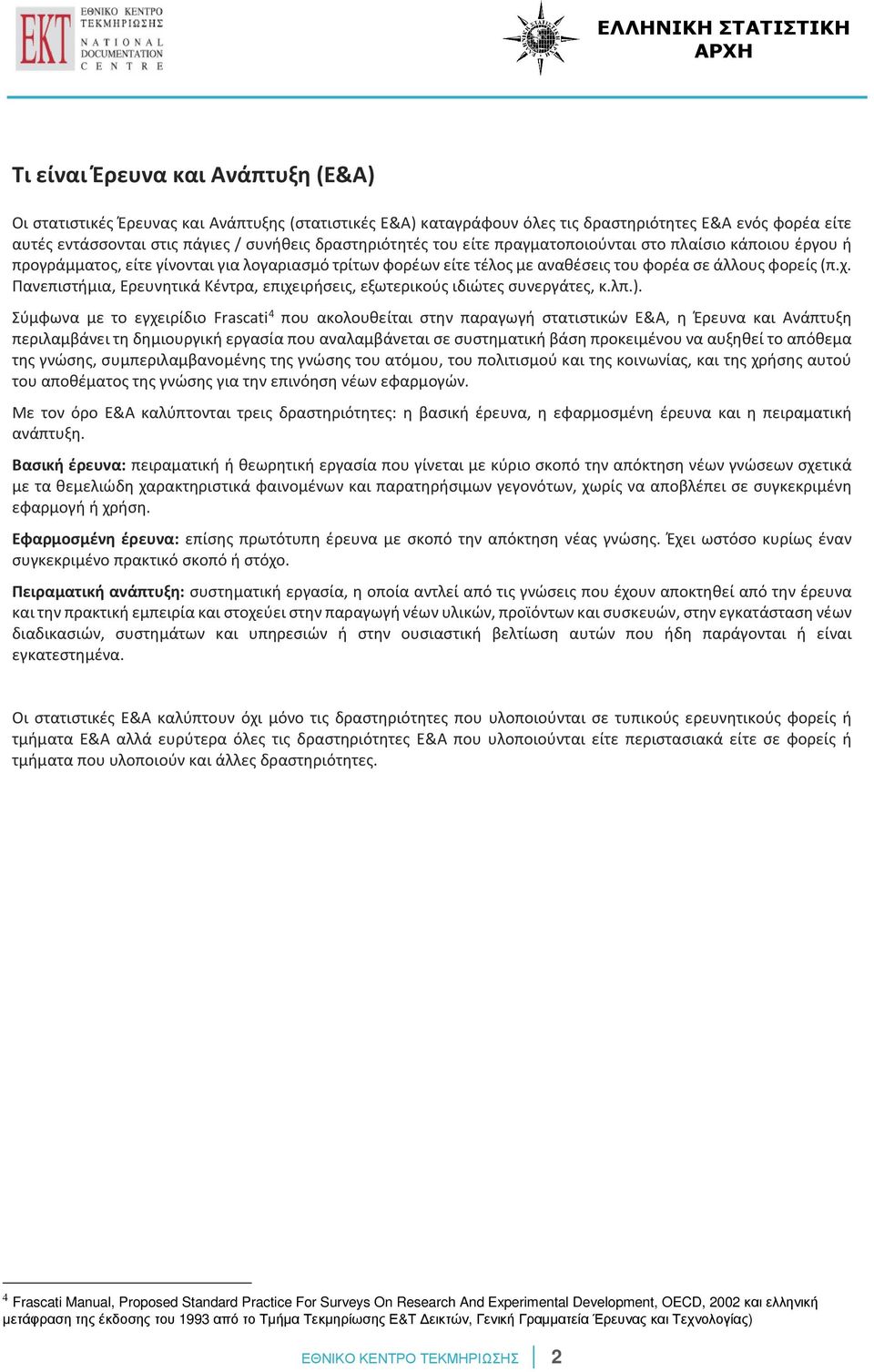 EKT ΕΘΝΙΚΟ ΚΕΝΤΡΟ ΤΕΚΜΗΡΙΩΣΗΣ NATIONAL DOCUMENTATION CENTRE

ΕΛΛΗΝΙΚΗ ΣΤΑΤΙΣΤΙΚΗ ΑΡΧΗ

Τι είναι Έρευνα και Ανάπτυξη (Ε&Α)

Οι στατιστικές Έρευνας και Ανάπτυξης (στατιστικές Ε&Α) καταγράφουν όλες τις δραστηριότητες Ε&Α ενός φορέα είτε αυτές εντάσσονται στις πάγιες / συνήθεις δραστηριότητές του είτε πραγματοποιούνται στο πλαίσιο κάποιου έργου ή προγράμματος, είτε γίνονται για λογαριασμό τρίτων φορέων είτε τέλος με αναθέσεις του φορέα σε άλλους φορείς (π.χ. Πανεπιστήμια, Ερευνητικά Κέντρα, επιχειρήσεις, εξωτερικούς ιδιώτες συνεργάτες, κ.λπ.).

Σύμφωνα με το εγχειρίδιο Frascati$^4$ που ακολουθείται στην παραγωγή στατιστικών Ε&Α, η Έρευνα και Ανάπτυξη περιλαμβάνει τη δημιουργική εργασία που αναλαμβάνεται σε συστηματική βάση προκειμένου να αυξηθεί το απόθεμα της γνώσης, συμπεριλαμβανομένης της γνώσης του ατόμου, του πολιτισμού και της κοινωνίας, και της χρήσης αυτού του αποθέματος της γνώσης για την επινόηση νέων εφαρμογών.

Με τον όρο Ε&Α καλύπτονται τρεις δραστηριότητες: η βασική έρευνα, η εφαρμοσμένη έρευνα και η πειραματική ανάπτυξη.

Βασική έρευνα: πειραματική ή θεωρητική εργασία που γίνεται με κύριο σκοπό την απόκτηση νέων γνώσεων σχετικά με τα θεμελιώδη χαρακτηριστικά φαινομένων και παρατηρήσιμων γεγονότων, χωρίς να αποβλέπει σε συγκεκριμένη εφαρμογή ή χρήση.

Εφαρμοσμένη έρευνα: επίσης πρωτότυπη έρευνα με σκοπό την απόκτηση νέας γνώσης. Έχει ωστόσο κυρίως έναν συγκεκριμένο πρακτικό σκοπό ή στόχο.

Πειραματική ανάπτυξη: συστηματική εργασία, η οποία αντλεί από τις γνώσεις που έχουν αποκτηθεί από την έρευνα και την πρακτική εμπειρία και στοχεύει στην παραγωγή νέων υλικών, προϊόντων και συσκευών, στην εγκατάσταση νέων διαδικασιών, συστημάτων και υπηρεσιών ή στην ουσιαστική βελτίωση αυτών που ήδη παράγονται ή είναι εγκατεστημένα.

Οι στατιστικές Ε&Α καλύπτουν όχι μόνο τις δραστηριότητες που υλοποιούνται σε τυπικούς ερευνητικούς φορείς ή τμήματα Ε&Α αλλά ευρύτερα όλες τις δραστηριότητες Ε&Α που υλοποιούνται είτε περιστασιακά είτε σε φορείς ή τμήματα που υλοποιούν και άλλες δραστηριότητες.

$^4$ Frascati Manual, Proposed Standard Practice For Surveys On Research And Experimental Development, OECD, 2002 και ελληνική μετάφραση της έκδοσης του 1993 από το Τμήμα Τεκμηρίωσης Ε&Τ Δεικτών, Γενική Γραμματεία Έρευνας και Τεχνολογίας)

ΕΘΝΙΚΟ ΚΕΝΤΡΟ ΤΕΚΜΗΡΙΩΣΗΣ 2